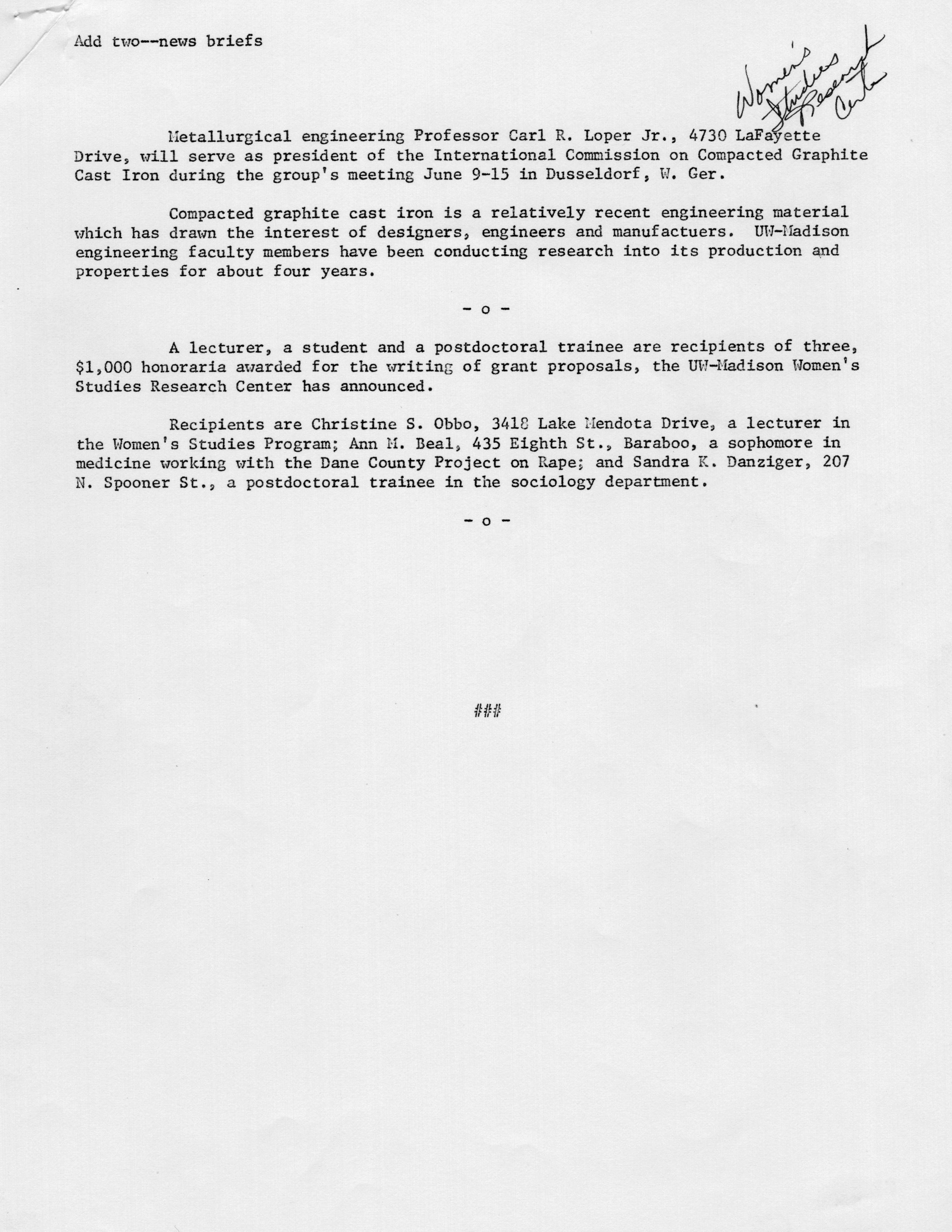 Add two--news briefs

Women's Studies Research Center

Metallurgical engineering Professor Carl R. Loper Jr., 4730 LaFayette Drive, will serve as president of the International Commission on Compacted Graphite Cast Iron during the group's meeting June 9-15 in Dusseldorf, W. Ger.

Compacted graphite cast iron is a relatively recent engineering material which has drawn the interest of designers, engineers and manufactuers. UW-Madison engineering faculty members have been conducting research into its production and properties for about four years.

- o -

A lecturer, a student and a postdoctoral trainee are recipients of three, $1,000 honoraria awarded for the writing of grant proposals, the UW-Madison Women's Studies Research Center has announced.

Recipients are Christine S. Obbo, 3418 Lake Mendota Drive, a lecturer in the Women's Studies Program; Ann M. Beal, 435 Eighth St., Baraboo, a sophomore in medicine working with the Dane County Project on Rape; and Sandra K. Danziger, 207 N. Spooner St., a postdoctoral trainee in the sociology department.

- o -

###